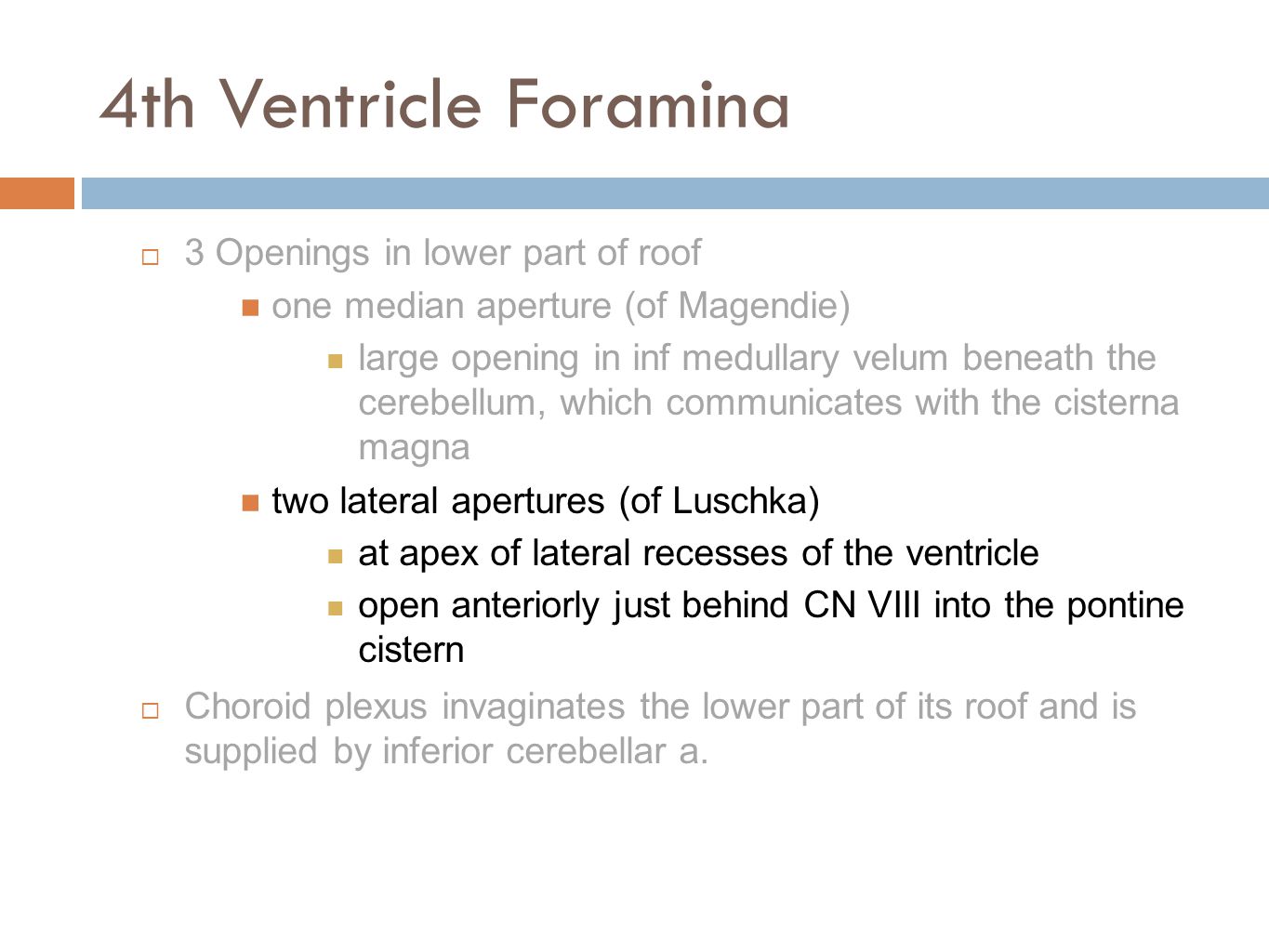 4th Ventricle Foramina

3 Openings in lower part of roof

one median aperture (of Magendie)

large opening in inf medullary velum beneath the cerebellum, which communicates with the cisterna magna

two lateral apertures (of Luschka)

at apex of lateral recesses of the ventricle

open anteriorly just behind CN VIII into the pontine cistern

Choroid plexus invaginates the lower part of its roof and is supplied by inferior cerebellar a.